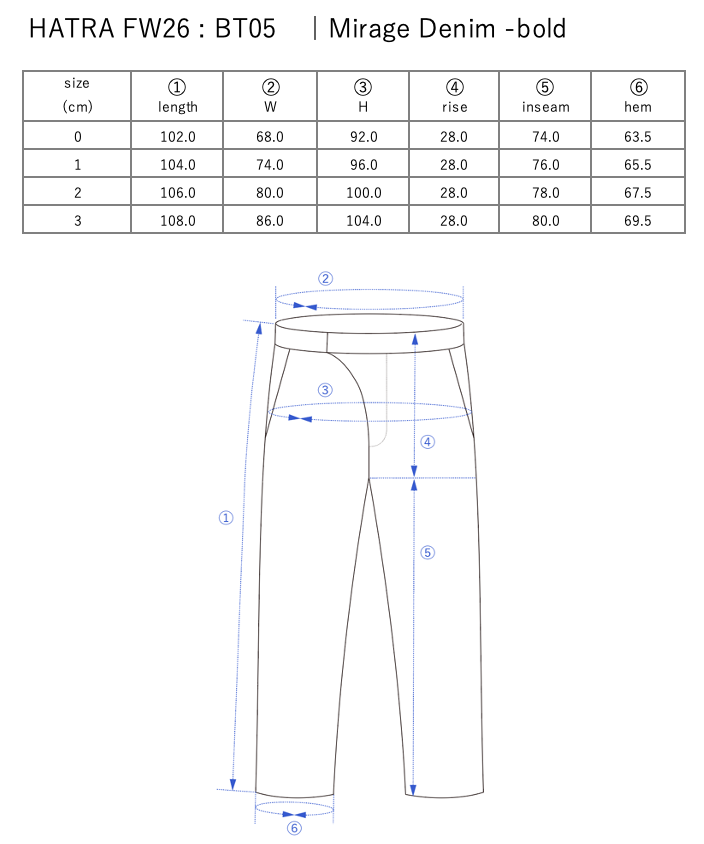 HATRA FW26 : BT05　｜Mirage Denim -bold

| size (cm) | ① length | ② W | ③ H | ④ rise | ⑤ inseam | ⑥ hem |
|---|---|---|---|---|---|---|
| 0 | 102.0 | 68.0 | 92.0 | 28.0 | 74.0 | 63.5 |
| 1 | 104.0 | 74.0 | 96.0 | 28.0 | 76.0 | 65.5 |
| 2 | 106.0 | 80.0 | 100.0 | 28.0 | 78.0 | 67.5 |
| 3 | 108.0 | 86.0 | 104.0 | 28.0 | 80.0 | 69.5 |

②
③
④
①
⑤
⑥